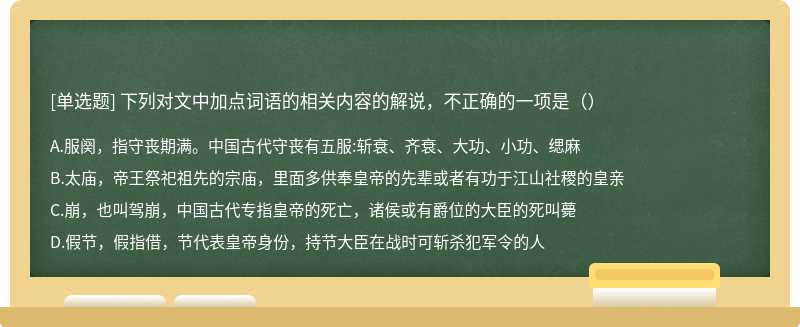 [单选题] 下列对文中加点词语的相关内容的解说，不正确的一项是（）

A.服阕，指守丧期满。中国古代守丧有五服:斩衰、齐衰、大功、小功、缌麻

B.太庙，帝王祭祀祖先的宗庙，里面多供奉皇帝的先辈或者有功于江山社稷的皇亲

C.崩，也叫驾崩，中国古代专指皇帝的死亡，诸侯或有爵位的大臣的死叫薨

D.假节，假指借，节代表皇帝身份，持节大臣在战时可斩杀犯军令的人